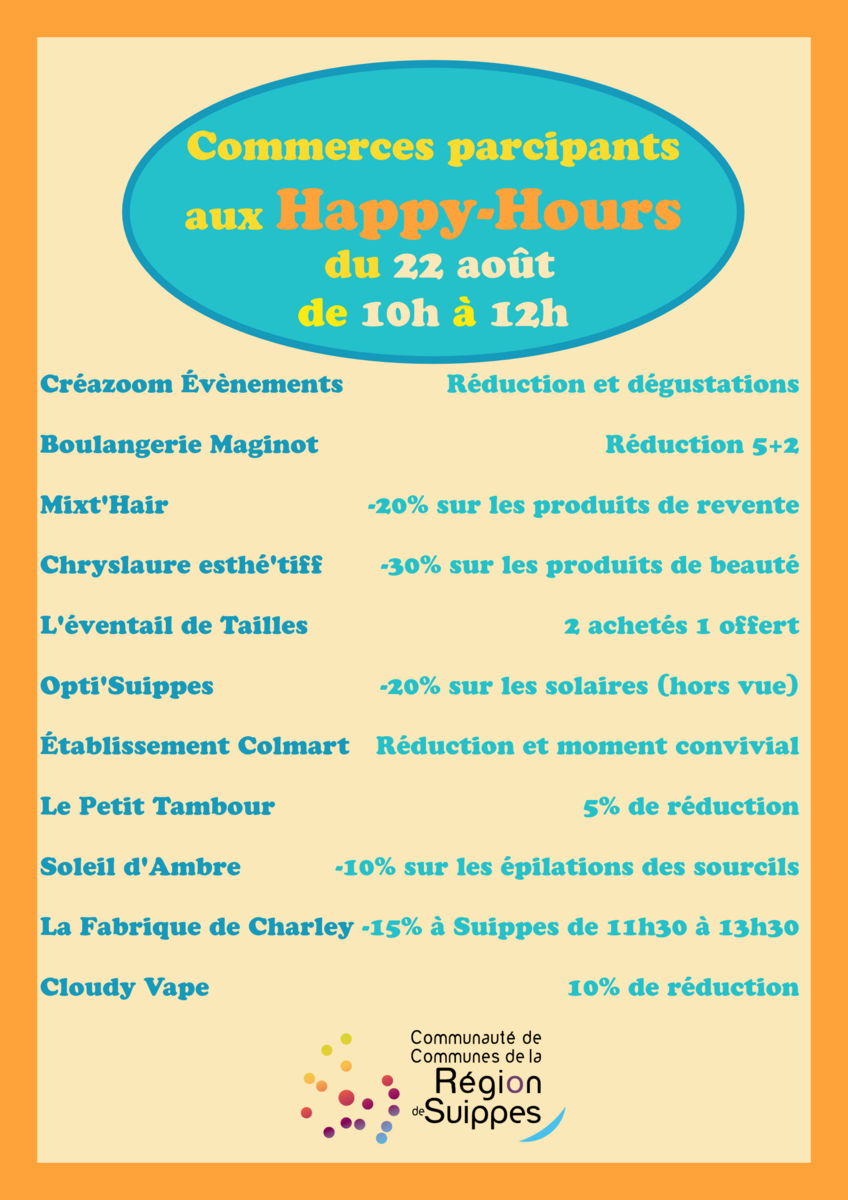 Commerces parcipants aux Happy-Hours du 22 août de 10h à 12h

| | |
|---|---|
| Créazoom Évènements | Réduction et dégustations |
| Boulangerie Maginot | Réduction 5+2 |
| Mixt'Hair | -20% sur les produits de revente |
| Chryslaure esthé'tiff | -30% sur les produits de beauté |
| L'éventail de Tailles | 2 achetés 1 offert |
| Opti'Suippes | -20% sur les solaires (hors vue) |
| Établissement Colmart | Réduction et moment convivial |
| Le Petit Tambour | 5% de réduction |
| Soleil d'Ambre | -10% sur les épilations des sourcils |
| La Fabrique de Charley | -15% à Suippes de 11h30 à 13h30 |
| Cloudy Vape | 10% de réduction |

Communauté de Communes de la Région de Suippes